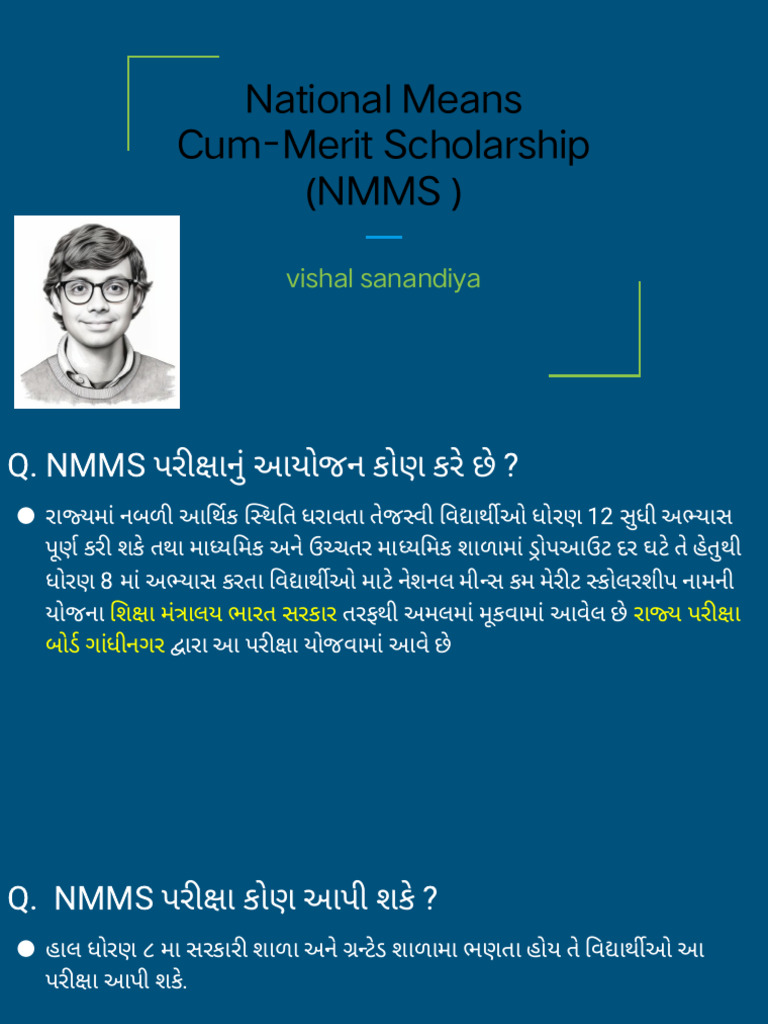 National Means
Cum-Merit Scholarship
(NMMS )

vishal sanandiya

Q. NMMS પરીક્ષાનું આયોજન કોણ કરે છે ?

• રાજ્યમાં નબળી આર્થિક સ્થિતિ ધરાવતા તેજસ્વી વિદ્યાર્થીઓ ધોરણ 12 સુધી અભ્યાસ પૂર્ણ કરી શકે તથા માધ્યમિક અને ઉચ્ચતર માધ્યમિક શાળામાં ડ્રોપઆઉટ દર ઘટે તે હેતુથી ધોરણ 8 માં અભ્યાસ કરતા વિદ્યાર્થીઓ માટે નેશનલ મીન્સ કમ મેરીટ સ્કોલરશીપ નામની યોજના શિક્ષા મંત્રાલય ભારત સરકાર તરફથી અમલમાં મૂકવામાં આવેલ છે રાજ્ય પરીક્ષા બોર્ડ ગાંધીનગર દ્વારા આ પરીક્ષા યોજવામાં આવે છે

Q. NMMS પરીક્ષા કોણ આપી શકે ?

• હાલ ધોરણ ૮ મા સરકારી શાળા અને ગ્રન્ટેડ શાળામા ભણતા હોય તે વિદ્યાર્થીઓ આ પરીક્ષા આપી શકે.